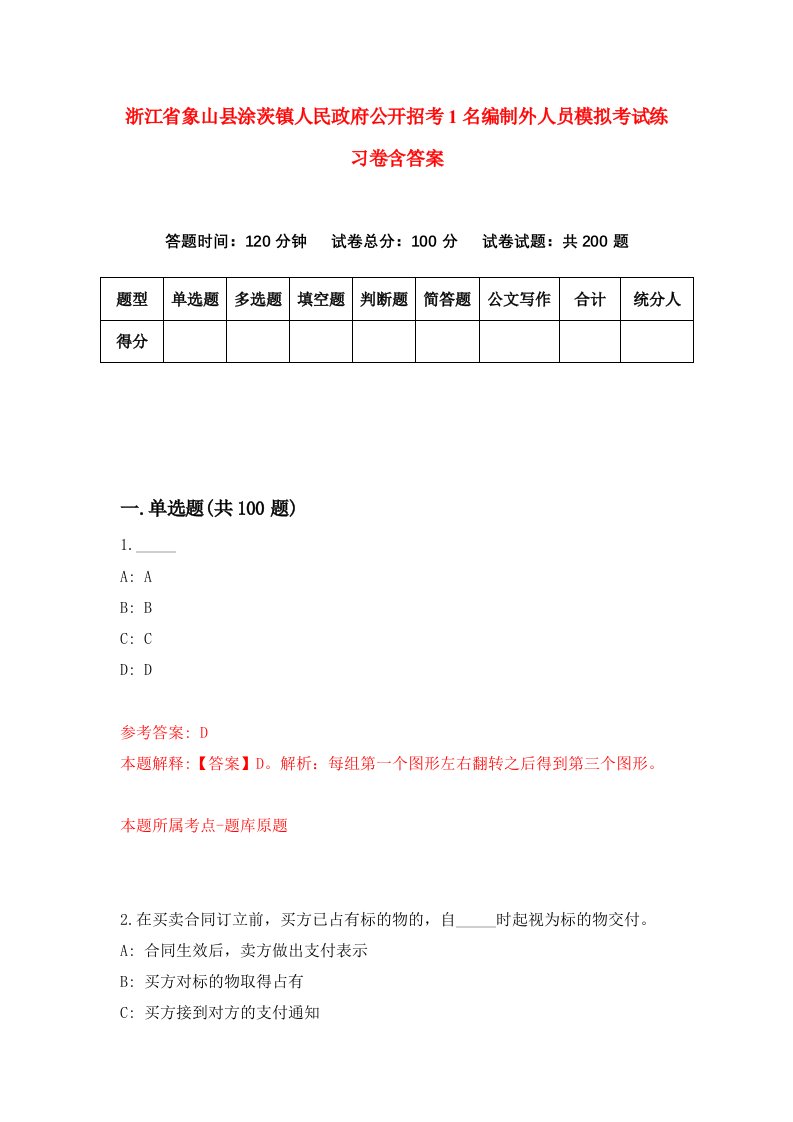 浙江省象山县涂茨镇人民政府公开招考1名编制外人员模拟考试练习卷含答案

答题时间：120分钟　试卷总分：100分　试卷试题：共200题

| 题型 | 单选题 | 多选题 | 填空题 | 判断题 | 简答题 | 公文写作 | 合计 | 统分人 |
|---|---|---|---|---|---|---|---|---|
| 得分 | | | | | | | | |

一.单选题(共100题)

1._____

A: A

B: B

C: C

D: D

参考答案: D

本题解释:【答案】D。解析：每组第一个图形左右翻转之后得到第三个图形。

本题所属考点-题库原题

2.在买卖合同订立前，买方已占有标的物的，自_____时起视为标的物交付。

A: 合同生效后，卖方做出支付表示

B: 买方对标的物取得占有

C: 买方接到对方的支付通知